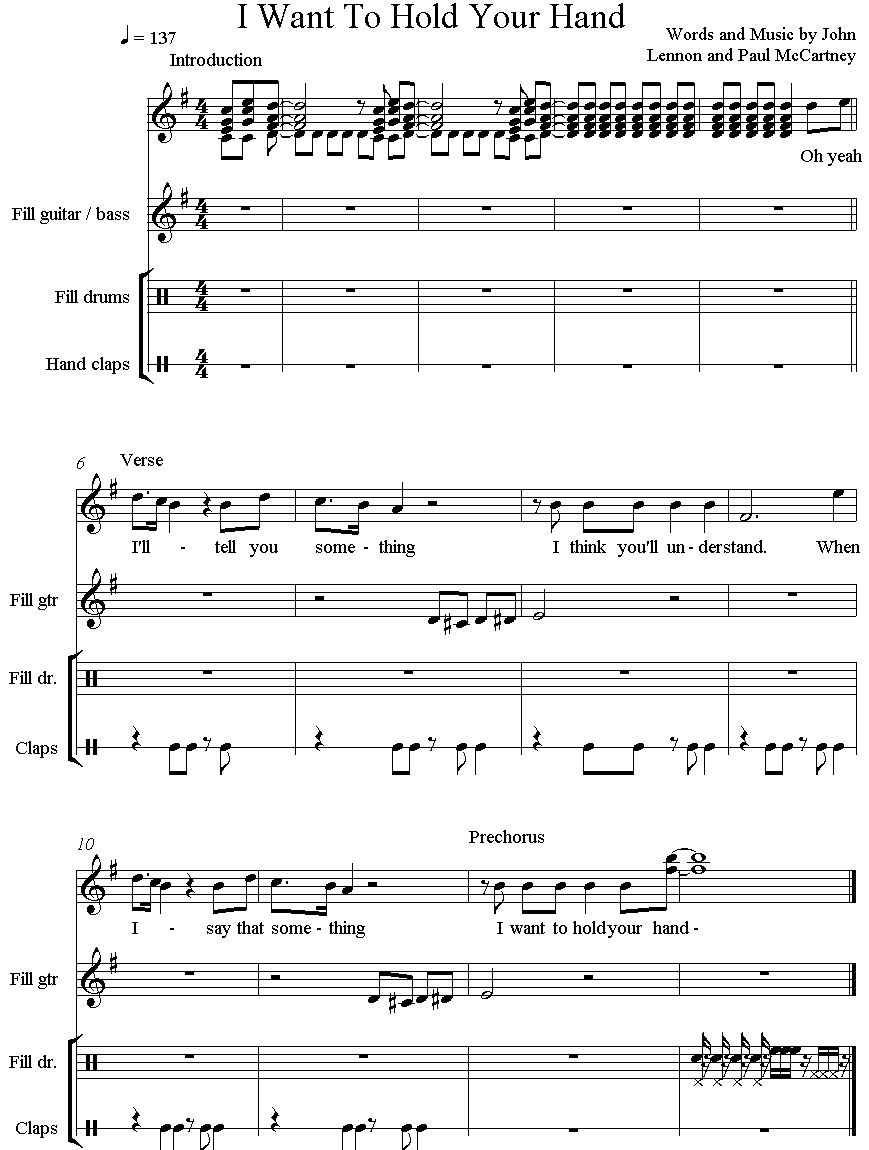 I Want To Hold Your Hand

Words and Music by John Lennon and Paul McCartney

♩ = 137

Introduction

Oh yeah

Fill guitar / bass

Fill drums

Hand claps

6

Verse

I'll - tell you some - thing I think you'll un - derstand. When

Fill gtr

Fill dr.

Claps

10

Prechorus

I - say that some - thing I want to hold your hand -

Fill gtr

Fill dr.

Claps